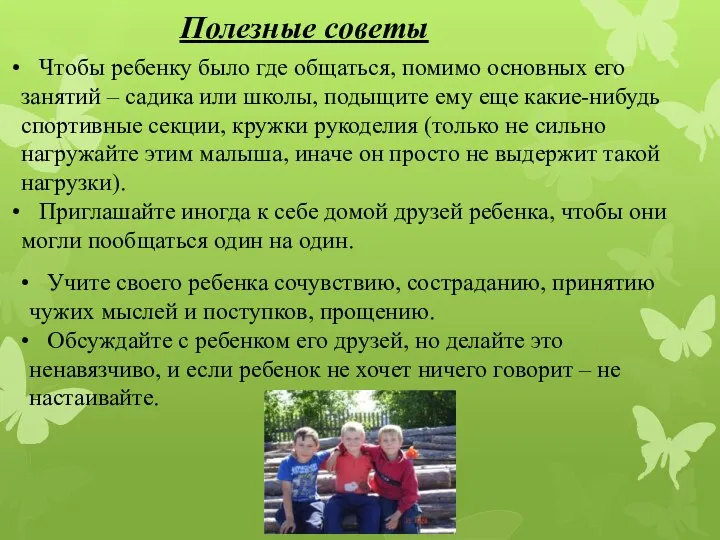 Полезные советы

• Чтобы ребенку было где общаться, помимо основных его занятий – садика или школы, подыщите ему еще какие-нибудь спортивные секции, кружки рукоделия (только не сильно нагружайте этим малыша, иначе он просто не выдержит такой нагрузки).

• Приглашайте иногда к себе домой друзей ребенка, чтобы они могли пообщаться один на один.

• Учите своего ребенка сочувствию, состраданию, принятию чужих мыслей и поступков, прощению.

• Обсуждайте с ребенком его друзей, но делайте это ненавязчиво, и если ребенок не хочет ничего говорит – не настаивайте.